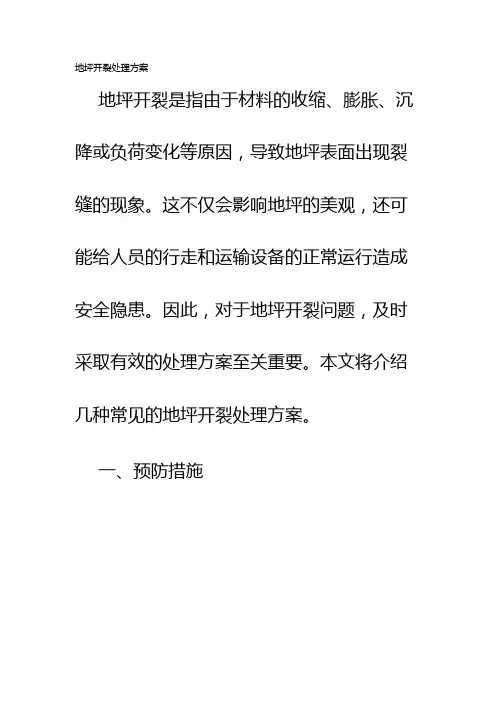 地坪开裂处理方案

地坪开裂是指由于材料的收缩、膨胀、沉降或负荷变化等原因，导致地坪表面出现裂缝的现象。这不仅会影响地坪的美观，还可能给人员的行走和运输设备的正常运行造成安全隐患。因此，对于地坪开裂问题，及时采取有效的处理方案至关重要。本文将介绍几种常见的地坪开裂处理方案。

一、预防措施